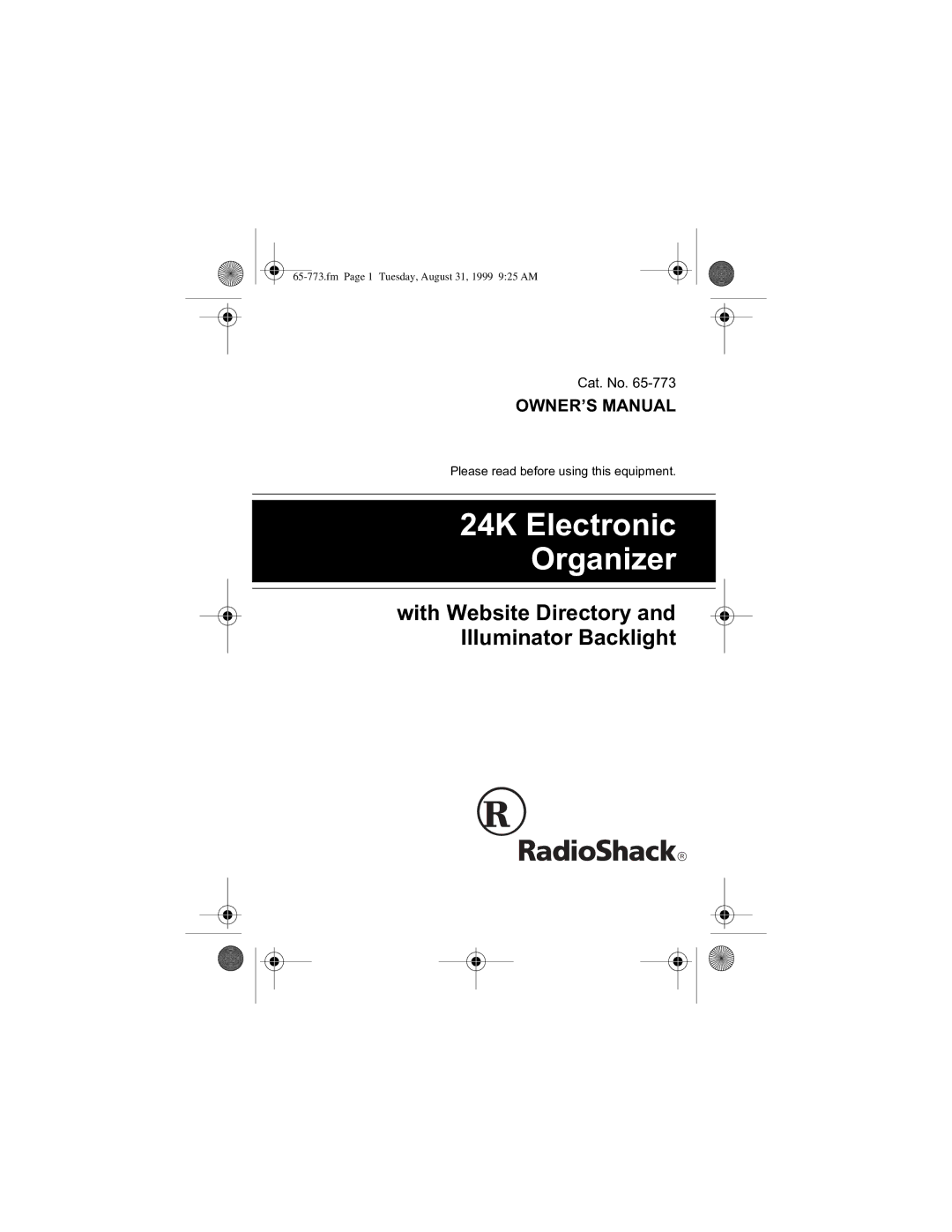 65-773.fm Page 1 Tuesday, August 31, 1999 9:25 AM

Cat. No. 65-773

OWNER'S MANUAL

Please read before using this equipment.

24K Electronic Organizer

with Website Directory and Illuminator Backlight

R

RadioShack®